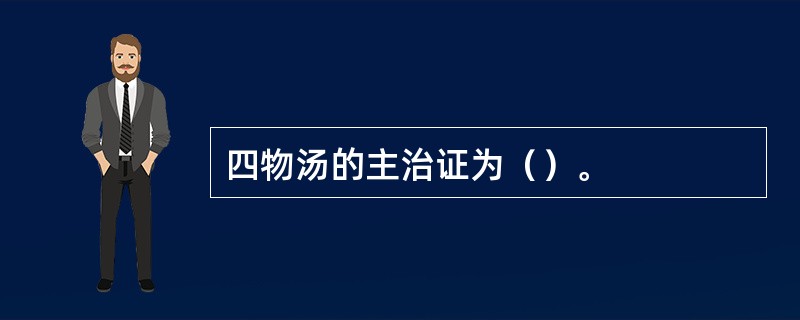 四物汤的主治证为（）。